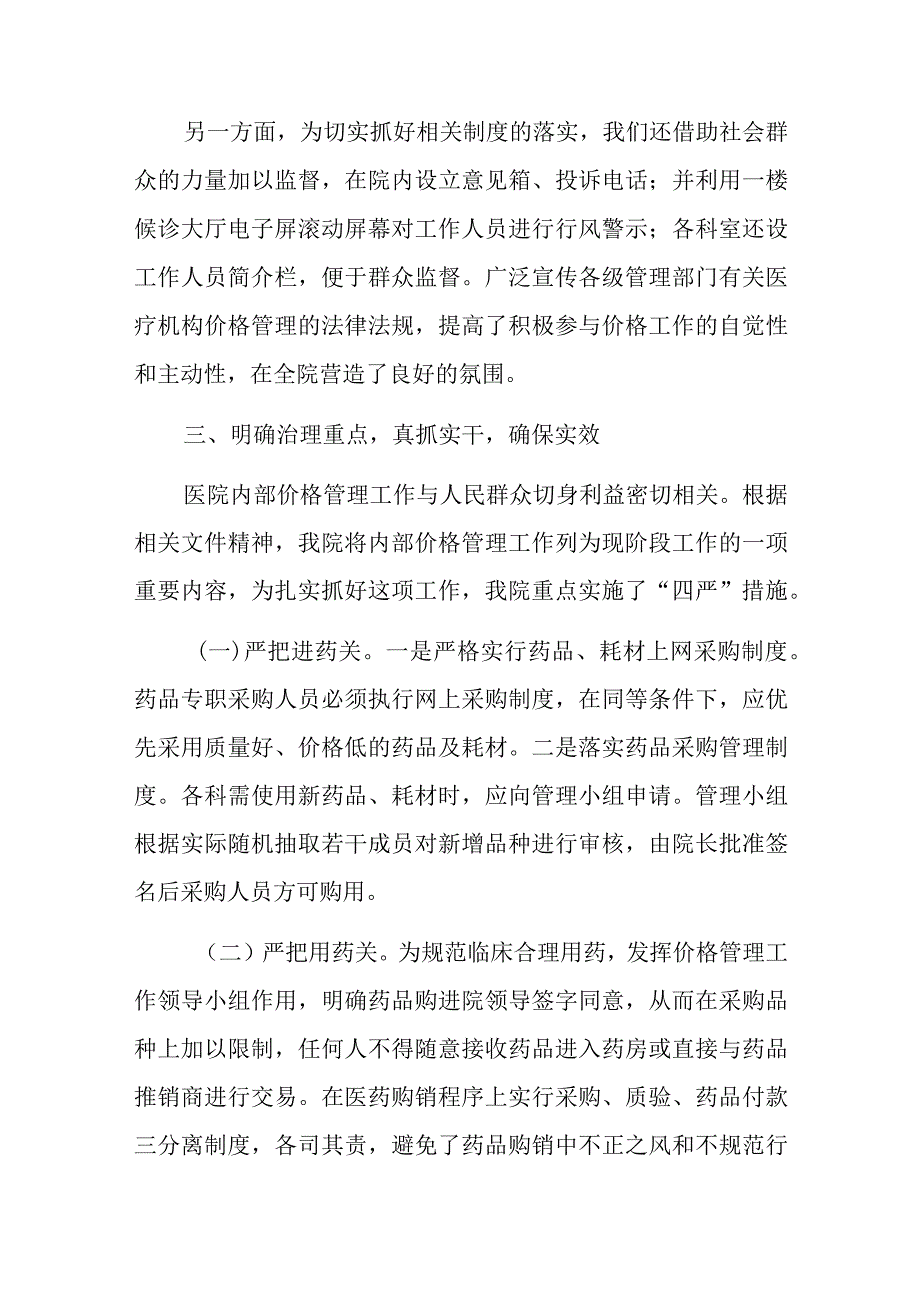 另一方面，为切实抓好相关制度的落实，我们还借助社会群众的力量加以监督，在院内设立意见箱、投诉电话；并利用一楼候诊大厅电子屏滚动屏幕对工作人员进行行风警示；各科室还设工作人员简介栏，便于群众监督。广泛宣传各级管理部门有关医疗机构价格管理的法律法规，提高了积极参与价格工作的自觉性和主动性，在全院营造了良好的氛围。

三、明确治理重点，真抓实干，确保实效

医院内部价格管理工作与人民群众切身利益密切相关。根据相关文件精神，我院将内部价格管理工作列为现阶段工作的一项重要内容，为扎实抓好这项工作，我院重点实施了“四严”措施。

(一)严把进药关。一是严格实行药品、耗材上网采购制度。药品专职采购人员必须执行网上采购制度，在同等条件下，应优先采用质量好、价格低的药品及耗材。二是落实药品采购管理制度。各科需使用新药品、耗材时，应向管理小组申请。管理小组根据实际随机抽取若干成员对新增品种进行审核，由院长批准签名后采购人员方可购用。

（二）严把用药关。为规范临床合理用药，发挥价格管理工作领导小组作用，明确药品购进院领导签字同意，从而在采购品种上加以限制，任何人不得随意接收药品进入药房或直接与药品推销商进行交易。在医药购销程序上实行采购、质验、药品付款三分离制度，各司其责，避免了药品购销中不正之风和不规范行